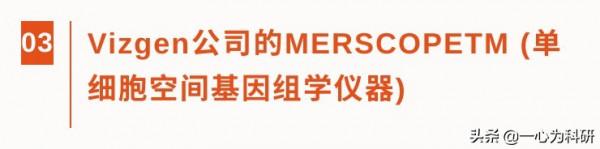 03

Vizgen公司的MERSCOPETM (单细胞空间基因组学仪器)

头条 @一心为科研